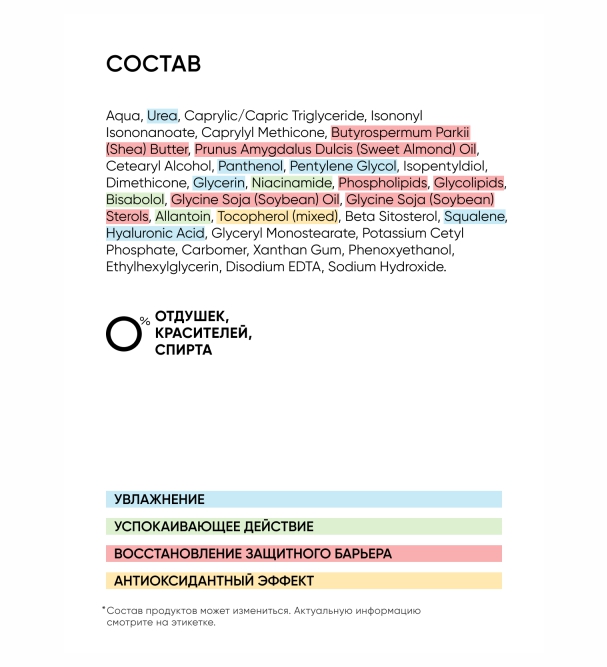 СОСТАВ

Aqua, Urea, Caprylic/Capric Triglyceride, Isononyl Isononanoate, Caprylyl Methicone, Butyrospermum Parkii (Shea) Butter, Prunus Amygdalus Dulcis (Sweet Almond) Oil, Cetearyl Alcohol, Panthenol, Pentylene Glycol, Isopentyldiol, Dimethicone, Glycerin, Niacinamide, Phospholipids, Glycolipids, Bisabolol, Glycine Soja (Soybean) Oil, Glycine Soja (Soybean) Sterols, Allantoin, Tocopherol (mixed), Beta Sitosterol, Squalene, Hyaluronic Acid, Glyceryl Monostearate, Potassium Cetyl Phosphate, Carbomer, Xanthan Gum, Phenoxyethanol, Ethylhexylglycerin, Disodium EDTA, Sodium Hydroxide.

0% ОТДУШЕК, КРАСИТЕЛЕЙ, СПИРТА

УВЛАЖНЕНИЕ

УСПОКАИВАЮЩЕЕ ДЕЙСТВИЕ

ВОССТАНОВЛЕНИЕ ЗАЩИТНОГО БАРЬЕРА

АНТИОКСИДАНТНЫЙ ЭФФЕКТ

*Состав продуктов может измениться. Актуальную информацию смотрите на этикетке.